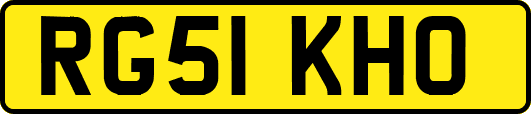 RG51 KHO